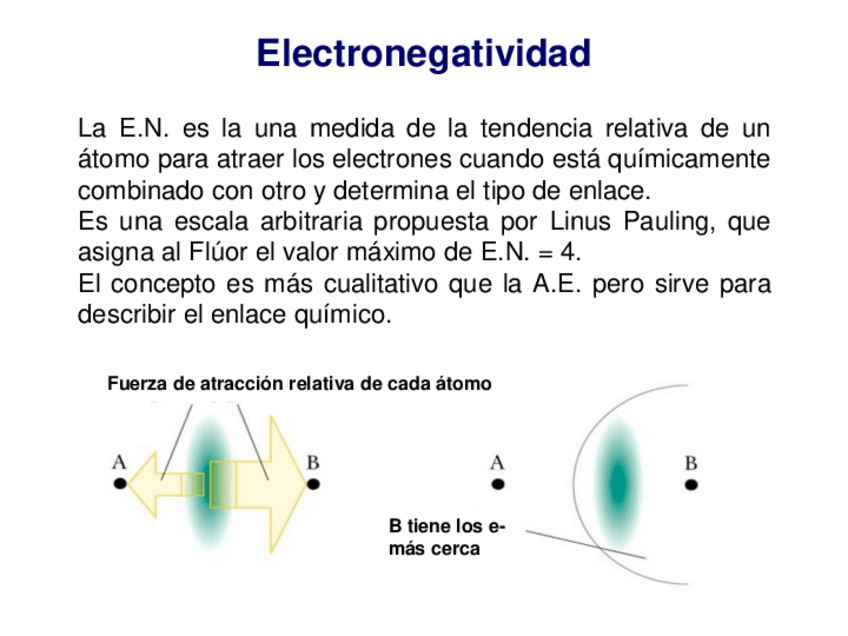 Electronegatividad

La E.N. es la una medida de la tendencia relativa de un átomo para atraer los electrones cuando está químicamente combinado con otro y determina el tipo de enlace.
Es una escala arbitraria propuesta por Linus Pauling, que asigna al Flúor el valor máximo de E.N. = 4.
El concepto es más cualitativo que la A.E. pero sirve para describir el enlace químico.

Fuerza de atracción relativa de cada átomo

A

B

A

B

B tiene los e- más cerca